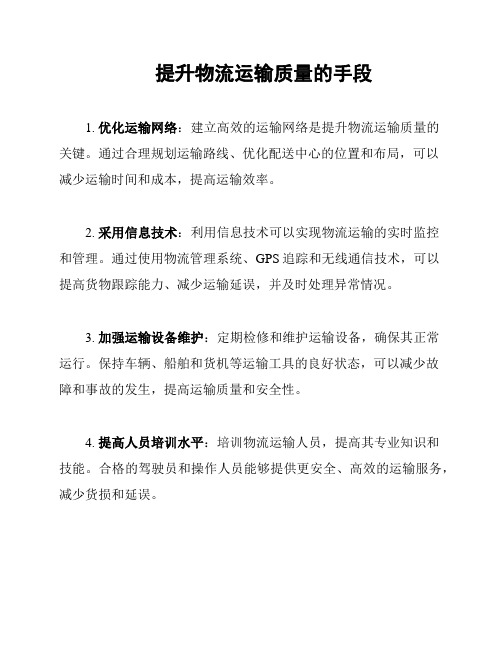 提升物流运输质量的手段

1. 优化运输网络：建立高效的运输网络是提升物流运输质量的关键。通过合理规划运输路线、优化配送中心的位置和布局，可以减少运输时间和成本，提高运输效率。

2. 采用信息技术：利用信息技术可以实现物流运输的实时监控和管理。通过使用物流管理系统、GPS 追踪和无线通信技术，可以提高货物跟踪能力、减少运输延误，并及时处理异常情况。

3. 加强运输设备维护：定期检修和维护运输设备，确保其正常运行。保持车辆、船舶和货机等运输工具的良好状态，可以减少故障和事故的发生，提高运输质量和安全性。

4. 提高人员培训水平：培训物流运输人员，提高其专业知识和技能。合格的驾驶员和操作人员能够提供更安全、高效的运输服务，减少货损和延误。